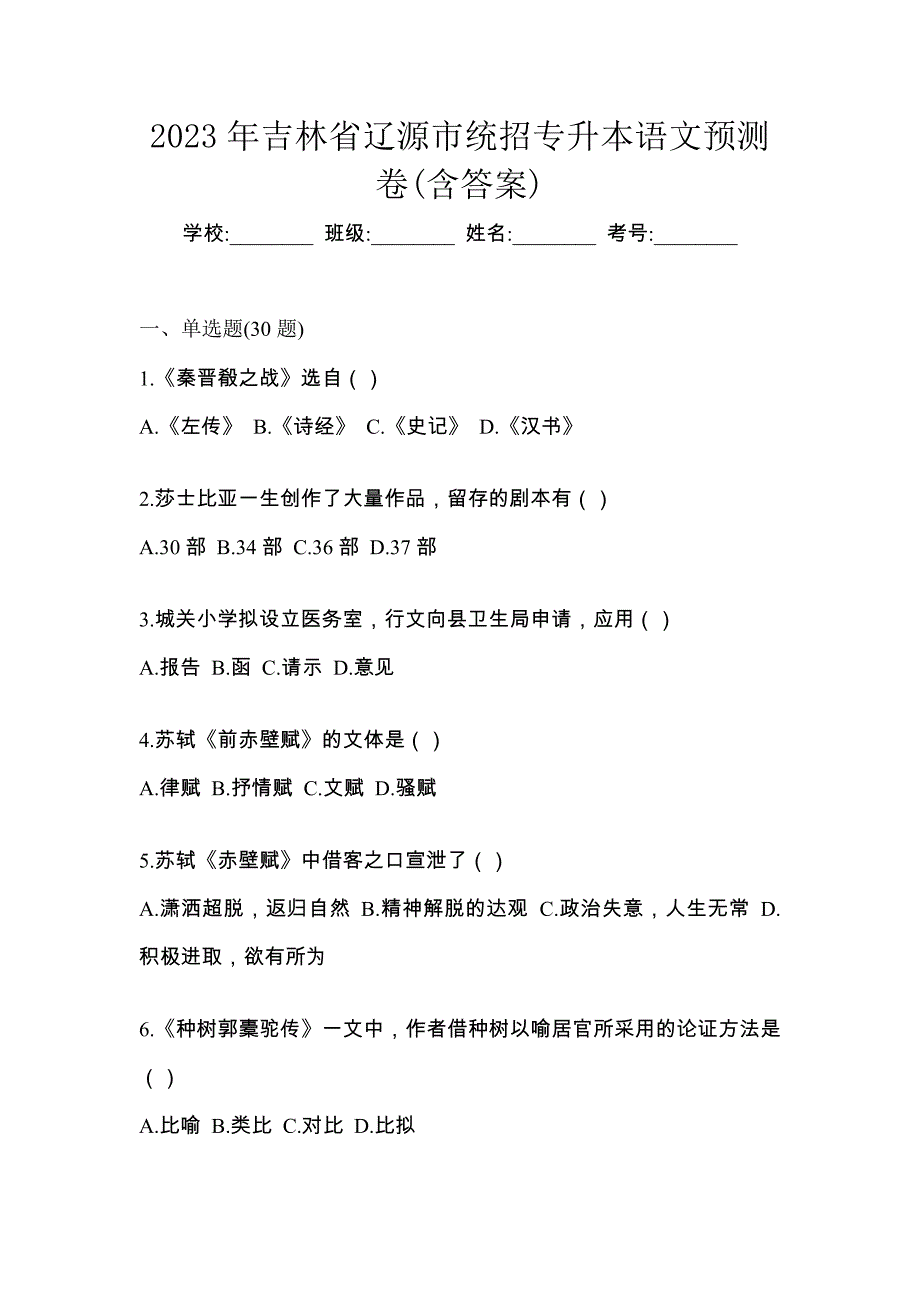 2023 年吉林省辽源市统招专升本语文预测卷(含答案)

学校:________ 班级:________ 姓名:________ 考号:________

一、单选题(30 题)

1.《秦晋殽之战》选自（ ）

A.《左传》 B.《诗经》 C.《史记》 D.《汉书》

2.莎士比亚一生创作了大量作品，留存的剧本有（ ）

A.30 部 B.34 部 C.36 部 D.37 部

3.城关小学拟设立医务室，行文向县卫生局申请，应用（ ）

A.报告 B.函 C.请示 D.意见

4.苏轼《前赤壁赋》的文体是（ ）

A.律赋 B.抒情赋 C.文赋 D.骚赋

5.苏轼《赤壁赋》中借客之口宣泄了（ ）

A.潇洒超脱，返归自然 B.精神解脱的达观 C.政治失意，人生无常 D.积极进取，欲有所为

6.《种树郭橐驼传》一文中，作者借种树以喻居官所采用的论证方法是（ ）

A.比喻 B.类比 C.对比 D.比拟